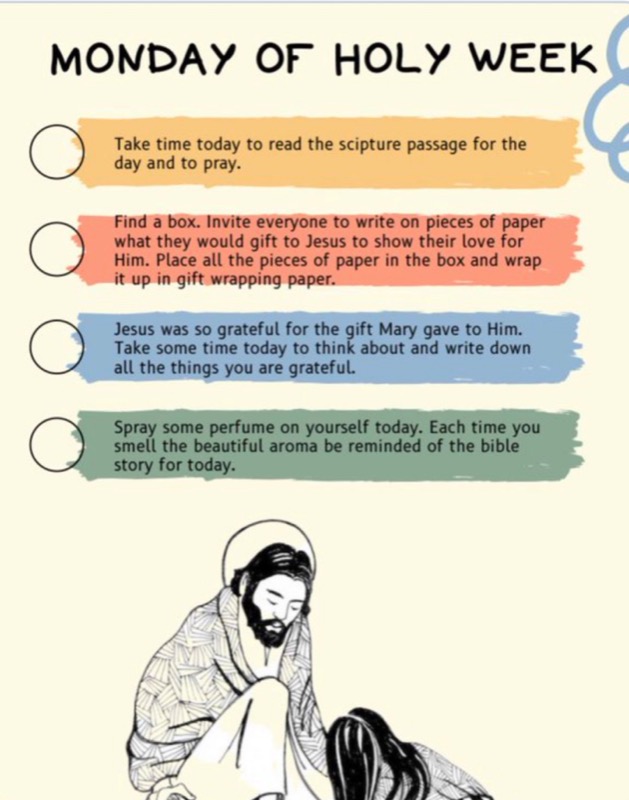 MONDAY OF HOLY WEEK

Take time today to read the scipture passage for the day and to pray.

Find a box. Invite everyone to write on pieces of paper what they would gift to Jesus to show their love for Him. Place all the pieces of paper in the box and wrap it up in gift wrapping paper.

Jesus was so grateful for the gift Mary gave to Him. Take some time today to think about and write down all the things you are grateful.

Spray some perfume on yourself today. Each time you smell the beautiful aroma be reminded of the bible story for today.